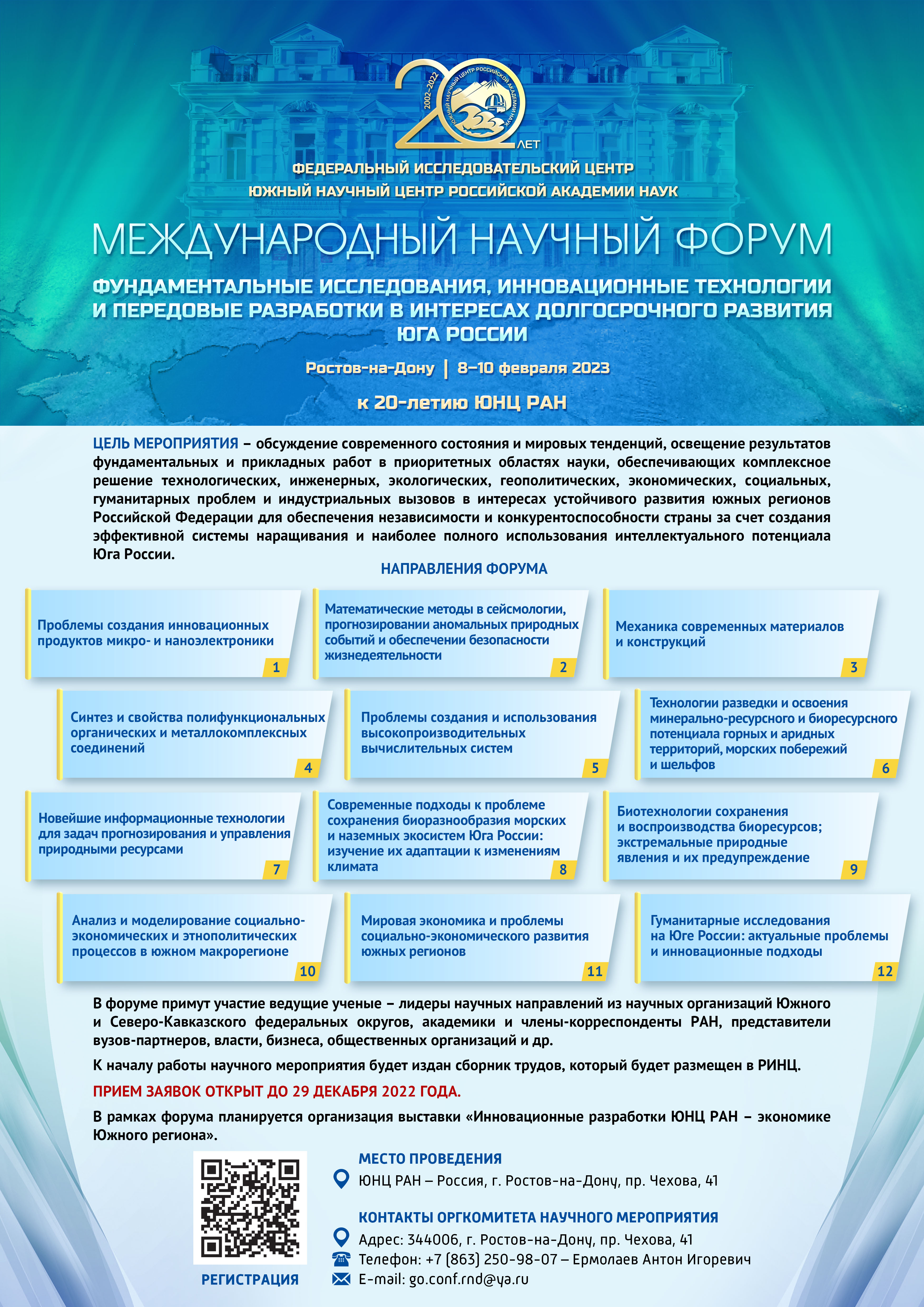 2002–2022
ЮЖНЫЙ НАУЧНЫЙ ЦЕНТР РОССИЙСКОЙ АКАДЕМИИ НАУК
20 ЛЕТ

ФЕДЕРАЛЬНЫЙ ИССЛЕДОВАТЕЛЬСКИЙ ЦЕНТР
ЮЖНЫЙ НАУЧНЫЙ ЦЕНТР РОССИЙСКОЙ АКАДЕМИИ НАУК

МЕЖДУНАРОДНЫЙ НАУЧНЫЙ ФОРУМ

ФУНДАМЕНТАЛЬНЫЕ ИССЛЕДОВАНИЯ, ИННОВАЦИОННЫЕ ТЕХНОЛОГИИ И ПЕРЕДОВЫЕ РАЗРАБОТКИ В ИНТЕРЕСАХ ДОЛГОСРОЧНОГО РАЗВИТИЯ ЮГА РОССИИ

Ростов-на-Дону | 8–10 февраля 2023

к 20-летию ЮНЦ РАН

ЦЕЛЬ МЕРОПРИЯТИЯ – обсуждение современного состояния и мировых тенденций, освещение результатов фундаментальных и прикладных работ в приоритетных областях науки, обеспечивающих комплексное решение технологических, инженерных, экологических, геополитических, экономических, социальных, гуманитарных проблем и индустриальных вызовов в интересах устойчивого развития южных регионов Российской Федерации для обеспечения независимости и конкурентоспособности страны за счет создания эффективной системы наращивания и наиболее полного использования интеллектуального потенциала Юга России.

НАПРАВЛЕНИЯ ФОРУМА

Проблемы создания инновационных продуктов микро- и наноэлектроники
1

Математические методы в сейсмологии, прогнозировании аномальных природных событий и обеспечении безопасности жизнедеятельности
2

Механика современных материалов и конструкций
3

Синтез и свойства полифункциональных органических и металлокомплексных соединений
4

Проблемы создания и использования высокопроизводительных вычислительных систем
5

Технологии разведки и освоения минерально-ресурсного и биоресурсного потенциала горных и аридных территорий, морских побережий и шельфов
6

Новейшие информационные технологии для задач прогнозирования и управления природными ресурсами
7

Современные подходы к проблеме сохранения биоразнообразия морских и наземных экосистем Юга России: изучение их адаптации к изменениям климата
8

Биотехнологии сохранения и воспроизводства биоресурсов; экстремальные природные явления и их предупреждение
9

Анализ и моделирование социально-экономических и этнополитических процессов в южном макрорегионе
10

Мировая экономика и проблемы социально-экономического развития южных регионов
11

Гуманитарные исследования на Юге России: актуальные проблемы и инновационные подходы
12

В форуме примут участие ведущие ученые – лидеры научных направлений из научных организаций Южного и Северо-Кавказского федеральных округов, академики и члены-корреспонденты РАН, представители вузов-партнеров, власти, бизнеса, общественных организаций и др.

К началу работы научного мероприятия будет издан сборник трудов, который будет размещен в РИНЦ.

ПРИЕМ ЗАЯВОК ОТКРЫТ ДО 29 ДЕКАБРЯ 2022 ГОДА.

В рамках форума планируется организация выставки «Инновационные разработки ЮНЦ РАН – экономике Южного региона».

РЕГИСТРАЦИЯ

МЕСТО ПРОВЕДЕНИЯ
ЮНЦ РАН – Россия, г. Ростов-на-Дону, пр. Чехова, 41

КОНТАКТЫ ОРГКОМИТЕТА НАУЧНОГО МЕРОПРИЯТИЯ
Адрес: 344006, г. Ростов-на-Дону, пр. Чехова, 41
Телефон: +7 (863) 250-98-07 – Ермолаев Антон Игоревич
E-mail: go.conf.rnd@ya.ru